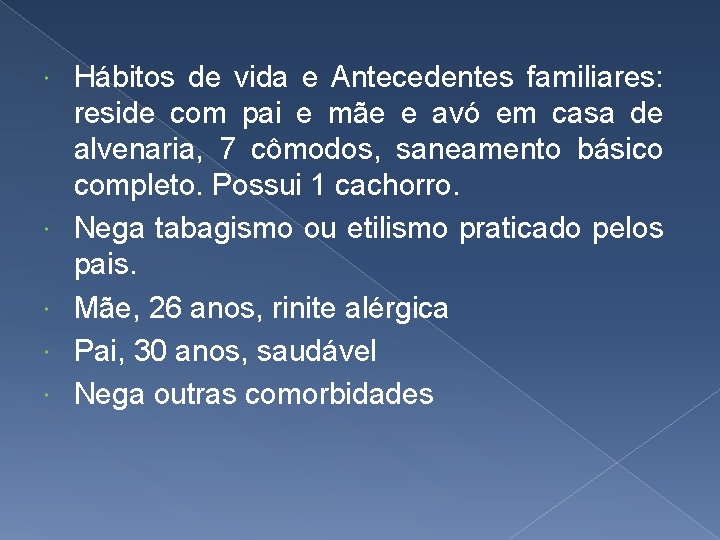 • Hábitos de vida e Antecedentes familiares: reside com pai e mãe e avó em casa de alvenaria, 7 cômodos, saneamento básico completo. Possui 1 cachorro.
• Nega tabagismo ou etilismo praticado pelos pais.
• Mãe, 26 anos, rinite alérgica
• Pai, 30 anos, saudável
• Nega outras comorbidades